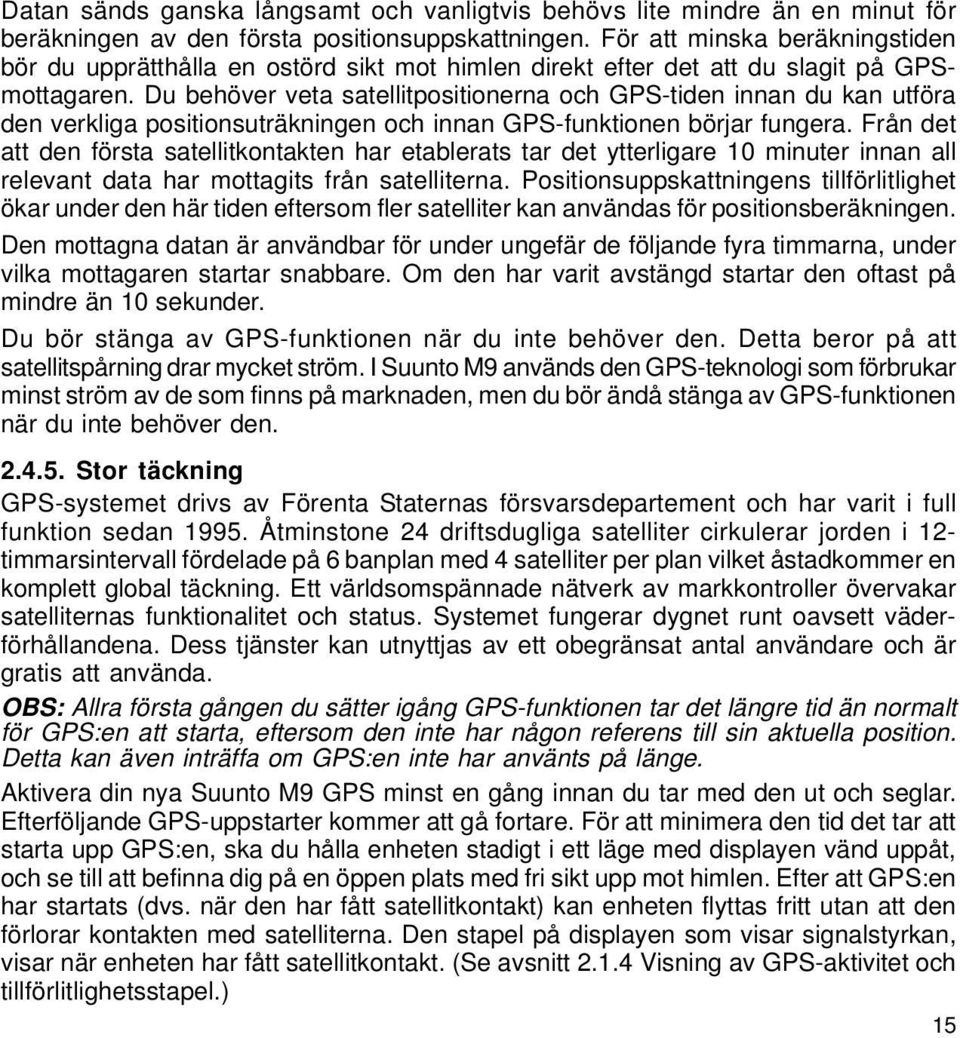 Datan sänds ganska långsamt och vanligtvis behövs lite mindre än en minut för beräkningen av den första positionsuppskattningen. För att minska beräkningstiden bör du upprätthålla en ostörd sikt mot himlen direkt efter det att du slagit på GPS-mottagaren. Du behöver veta satellitpositionerna och GPS-tiden innan du kan utföra den verkliga positionsuträkningen och innan GPS-funktionen börjar fungera. Från det att den första satellitkontakten har etablerats tar det ytterligare 10 minuter innan all relevant data har mottagits från satelliterna. Positionsuppskattningens tillförlitlighet ökar under den här tiden eftersom fler satelliter kan användas för positionsberäkningen.

Den mottagna datan är användbar för under ungefär de följande fyra timmarna, under vilka mottagaren startar snabbare. Om den har varit avstängd startar den oftast på mindre än 10 sekunder.

Du bör stänga av GPS-funktionen när du inte behöver den. Detta beror på att satellitspårning drar mycket ström. I Suunto M9 används den GPS-teknologi som förbrukar minst ström av de som finns på marknaden, men du bör ändå stänga av GPS-funktionen när du inte behöver den.

2.4.5. Stor täckning

GPS-systemet drivs av Förenta Staternas försvarsdepartement och har varit i full funktion sedan 1995. Åtminstone 24 driftsdugliga satelliter cirkulerar jorden i 12-timmarsintervall fördelade på 6 banplan med 4 satelliter per plan vilket åstadkommer en komplett global täckning. Ett världsomspännade nätverk av markkontroller övervakar satelliternas funktionalitet och status. Systemet fungerar dygnet runt oavsett väderförhållandena. Dess tjänster kan utnyttjas av ett obegränsat antal användare och är gratis att använda.

OBS: Allra första gången du sätter igång GPS-funktionen tar det längre tid än normalt för GPS:en att starta, eftersom den inte har någon referens till sin aktuella position. Detta kan även inträffa om GPS:en inte har använts på länge.

Aktivera din nya Suunto M9 GPS minst en gång innan du tar med den ut och seglar. Efterföljande GPS-uppstarter kommer att gå fortare. För att minimera den tid det tar att starta upp GPS:en, ska du hålla enheten stadigt i ett läge med displayen vänd uppåt, och se till att befinna dig på en öppen plats med fri sikt upp mot himlen. Efter att GPS:en har startats (dvs. när den har fått satellitkontakt) kan enheten flyttas fritt utan att den förlorar kontakten med satelliterna. Den stapel på displayen som visar signalstyrkan, visar när enheten har fått satellitkontakt. (Se avsnitt 2.1.4 Visning av GPS-aktivitet och tillförlitlighetsstapel.)

15